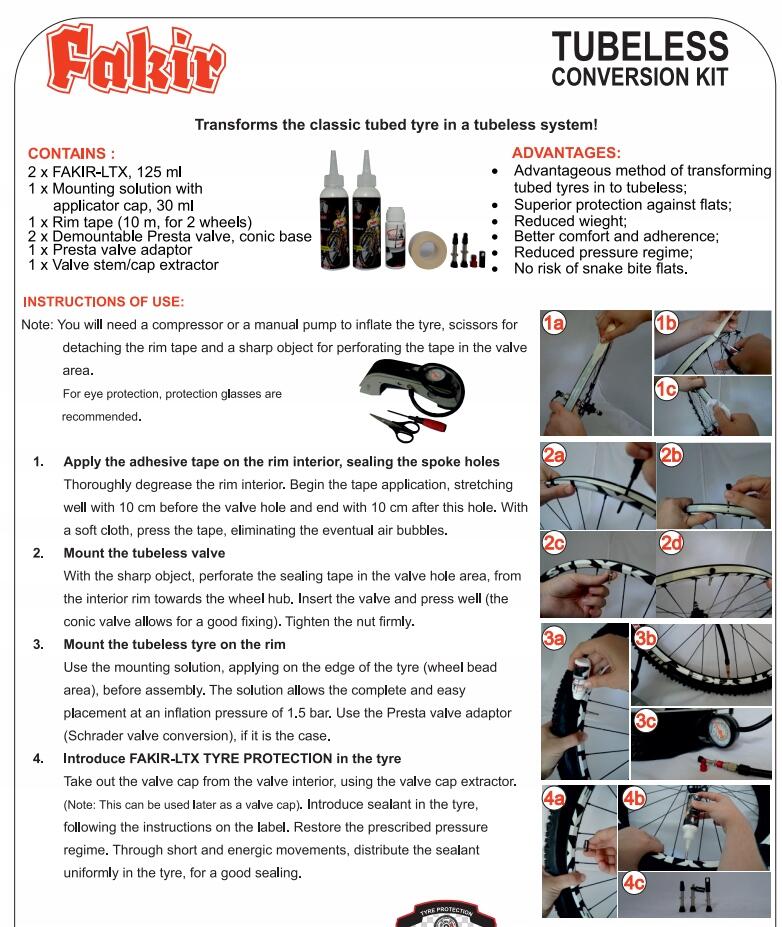 Fakir

TUBELESS
CONVERSION KIT

Transforms the classic tubed tyre in a tubeless system!

CONTAINS :
2 x FAKIR-LTX, 125 ml
1 x Mounting solution with applicator cap, 30 ml
1 x Rim tape (10 m, for 2 wheels)
2 x Demountable Presta valve, conic base
1 x Presta valve adaptor
1 x Valve stem/cap extractor

ADVANTAGES:
• Advantageous method of transforming tubed tyres in to tubeless;
• Superior protection against flats;
• Reduced wieght;
• Better comfort and adherence;
• Reduced pressure regime;
• No risk of snake bite flats.

INSTRUCTIONS OF USE:

Note: You will need a compressor or a manual pump to inflate the tyre, scissors for detaching the rim tape and a sharp object for perforating the tape in the valve area.
For eye protection, protection glasses are recommended.

1. Apply the adhesive tape on the rim interior, sealing the spoke holes
Thoroughly degrease the rim interior. Begin the tape application, stretching well with 10 cm before the valve hole and end with 10 cm after this hole. With a soft cloth, press the tape, eliminating the eventual air bubbles.

2. Mount the tubeless valve
With the sharp object, perforate the sealing tape in the valve hole area, from the interior rim towards the wheel hub. Insert the valve and press well (the conic valve allows for a good fixing). Tighten the nut firmly.

3. Mount the tubeless tyre on the rim
Use the mounting solution, applying on the edge of the tyre (wheel bead area), before assembly. The solution allows the complete and easy placement at an inflation pressure of 1.5 bar. Use the Presta valve adaptor (Schrader valve conversion), if it is the case.

4. Introduce FAKIR-LTX TYRE PROTECTION in the tyre
Take out the valve cap from the valve interior, using the valve cap extractor. (Note: This can be used later as a valve cap). Introduce sealant in the tyre, following the instructions on the label. Restore the prescribed pressure regime. Through short and energic movements, distribute the sealant uniformly in the tyre, for a good sealing.

1a 1b 1c 2a 2b 2c 2d 3a 3b 3c 4a 4b 4c

TYRE PROTECTION